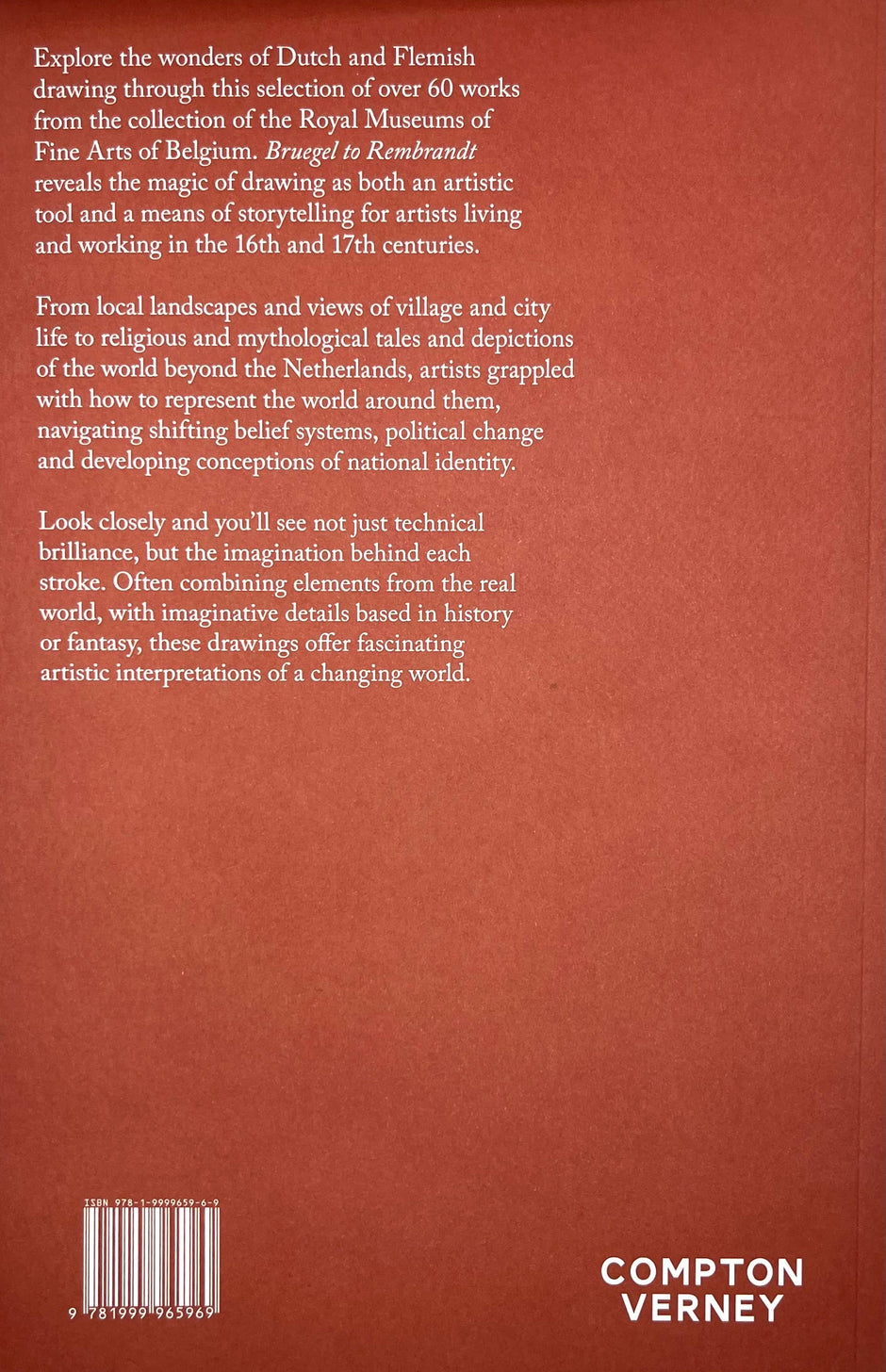 Explore the wonders of Dutch and Flemish drawing through this selection of over 60 works from the collection of the Royal Museums of Fine Arts of Belgium. Bruegel to Rembrandt reveals the magic of drawing as both an artistic tool and a means of storytelling for artists living and working in the 16th and 17th centuries.

From local landscapes and views of village and city life to religious and mythological tales and depictions of the world beyond the Netherlands, artists grappled with how to represent the world around them, navigating shifting belief systems, political change and developing conceptions of national identity.

Look closely and you'll see not just technical brilliance, but the imagination behind each stroke. Often combining elements from the real world, with imaginative details based in history or fantasy, these drawings offer fascinating artistic interpretations of a changing world.

ISBN 978-1-9999659-6-9

9 781999 965969

COMPTON
VERNEY